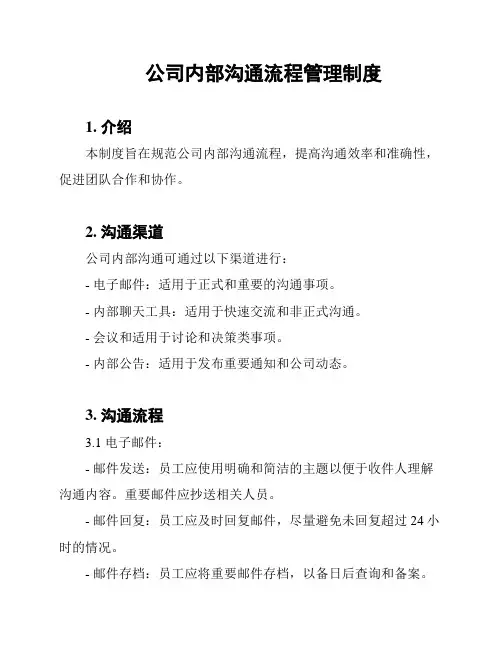 公司内部沟通流程管理制度

1. 介绍

本制度旨在规范公司内部沟通流程，提高沟通效率和准确性，促进团队合作和协作。

2. 沟通渠道

公司内部沟通可通过以下渠道进行：

- 电子邮件：适用于正式和重要的沟通事项。

- 内部聊天工具：适用于快速交流和非正式沟通。

- 会议和适用于讨论和决策类事项。

- 内部公告：适用于发布重要通知和公司动态。

3. 沟通流程

3.1 电子邮件：

- 邮件发送：员工应使用明确和简洁的主题以便于收件人理解沟通内容。重要邮件应抄送相关人员。

- 邮件回复：员工应及时回复邮件，尽量避免未回复超过 24 小时的情况。

- 邮件存档：员工应将重要邮件存档，以备日后查询和备案。